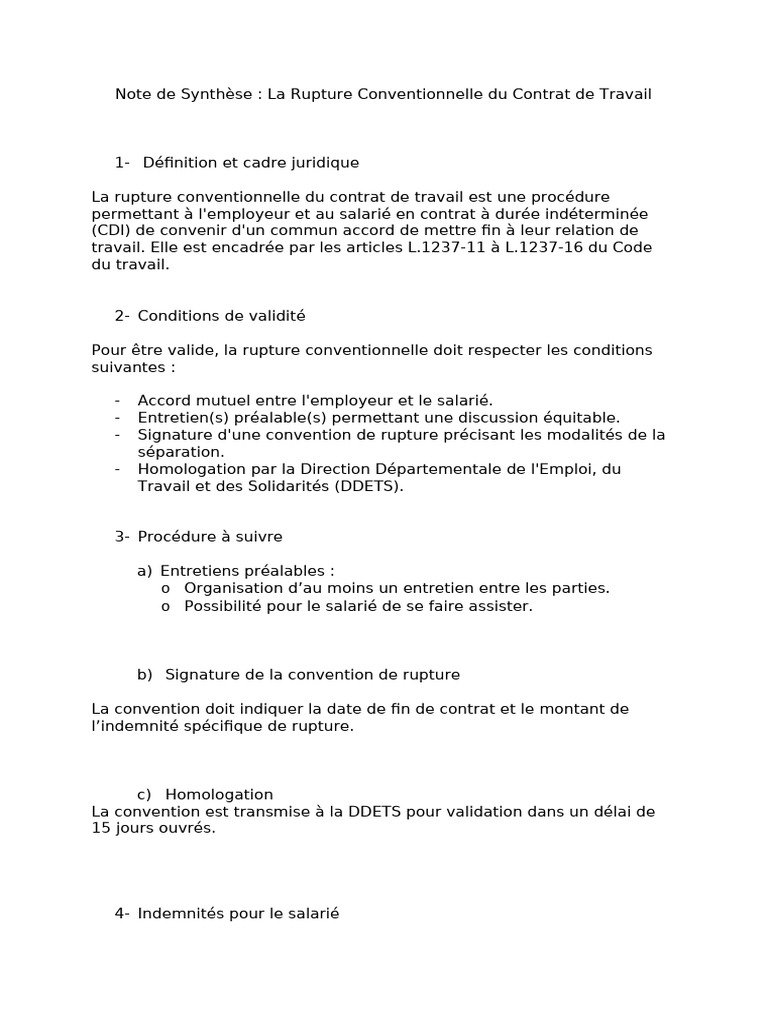 Note de Synthèse : La Rupture Conventionnelle du Contrat de Travail

1- Définition et cadre juridique

La rupture conventionnelle du contrat de travail est une procédure permettant à l'employeur et au salarié en contrat à durée indéterminée (CDI) de convenir d'un commun accord de mettre fin à leur relation de travail. Elle est encadrée par les articles L.1237-11 à L.1237-16 du Code du travail.

2- Conditions de validité

Pour être valide, la rupture conventionnelle doit respecter les conditions suivantes :

- Accord mutuel entre l'employeur et le salarié.
- Entretien(s) préalable(s) permettant une discussion équitable.
- Signature d'une convention de rupture précisant les modalités de la séparation.
- Homologation par la Direction Départementale de l'Emploi, du Travail et des Solidarités (DDETS).

3- Procédure à suivre

a) Entretiens préalables :
o Organisation d’au moins un entretien entre les parties.
o Possibilité pour le salarié de se faire assister.

b) Signature de la convention de rupture

La convention doit indiquer la date de fin de contrat et le montant de l’indemnité spécifique de rupture.

c) Homologation
La convention est transmise à la DDETS pour validation dans un délai de 15 jours ouvrés.

4- Indemnités pour le salarié